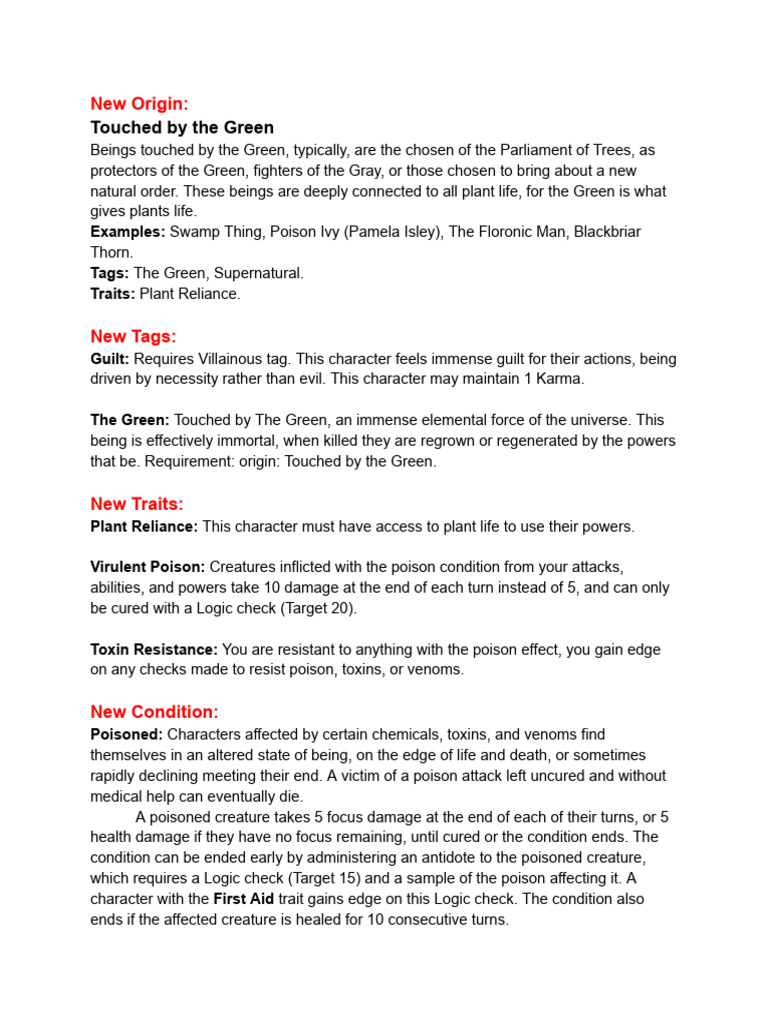 New Origin:
Touched by the Green
Beings touched by the Green, typically, are the chosen of the Parliament of Trees, as protectors of the Green, fighters of the Gray, or those chosen to bring about a new natural order. These beings are deeply connected to all plant life, for the Green is what gives plants life.
Examples: Swamp Thing, Poison Ivy (Pamela Isley), The Floronic Man, Blackbriar Thorn.
Tags: The Green, Supernatural.
Traits: Plant Reliance.

New Tags:
Guilt: Requires Villainous tag. This character feels immense guilt for their actions, being driven by necessity rather than evil. This character may maintain 1 Karma.

The Green: Touched by The Green, an immense elemental force of the universe. This being is effectively immortal, when killed they are regrown or regenerated by the powers that be. Requirement: origin: Touched by the Green.

New Traits:
Plant Reliance: This character must have access to plant life to use their powers.

Virulent Poison: Creatures inflicted with the poison condition from your attacks, abilities, and powers take 10 damage at the end of each turn instead of 5, and can only be cured with a Logic check (Target 20).

Toxin Resistance: You are resistant to anything with the poison effect, you gain edge on any checks made to resist poison, toxins, or venoms.

New Condition:
Poisoned: Characters affected by certain chemicals, toxins, and venoms find themselves in an altered state of being, on the edge of life and death, or sometimes rapidly declining meeting their end. A victim of a poison attack left uncured and without medical help can eventually die.

A poisoned creature takes 5 focus damage at the end of each of their turns, or 5 health damage if they have no focus remaining, until cured or the condition ends. The condition can be ended early by administering an antidote to the poisoned creature, which requires a Logic check (Target 15) and a sample of the poison affecting it. A character with the First Aid trait gains edge on this Logic check. The condition also ends if the affected creature is healed for 10 consecutive turns.